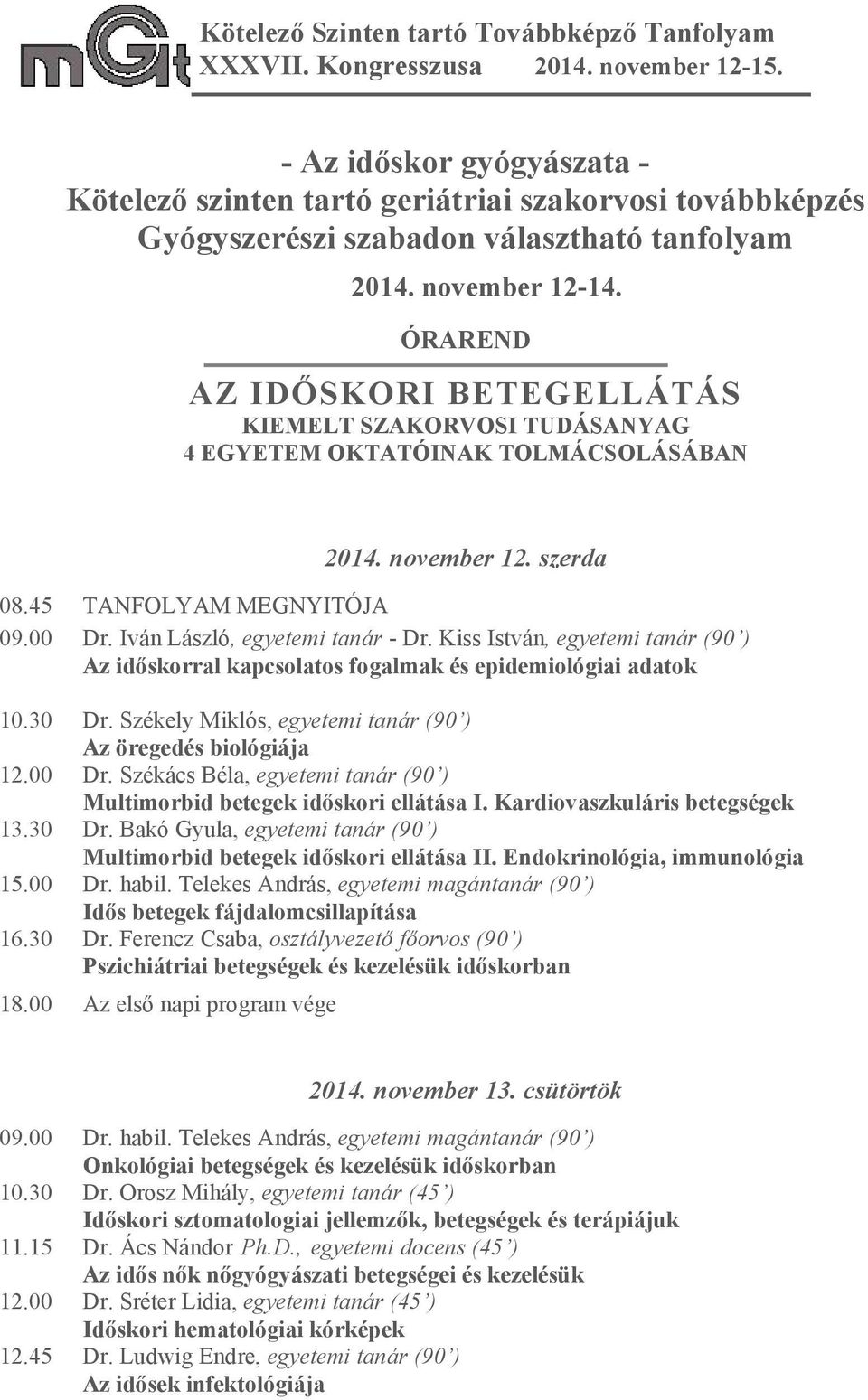 mGt

Kötelező Szinten tartó Továbbképző Tanfolyam
XXXVII. Kongresszusa 2014. november 12-15.

- Az időskor gyógyászata -
Kötelező szinten tartó geriátriai szakorvosi továbbképzés
Gyógyszerészi szabadon választható tanfolyam

2014. november 12-14.

ÓRAREND

AZ IDŐSKORI BETEGELLÁTÁS
KIEMELT SZAKORVOSI TUDÁSANYAG
4 EGYETEM OKTATÓINAK TOLMÁCSOLÁSÁBAN

2014. november 12. szerda

08.45 TANFOLYAM MEGNYITÓJA
09.00 Dr. Iván László, egyetemi tanár - Dr. Kiss István, egyetemi tanár (90')
Az időskorral kapcsolatos fogalmak és epidemiológiai adatok
10.30 Dr. Székely Miklós, egyetemi tanár (90')
Az öregedés biológiája
12.00 Dr. Székács Béla, egyetemi tanár (90')
Multimorbid betegek időskori ellátása I. Kardiovaszkuláris betegségek
13.30 Dr. Bakó Gyula, egyetemi tanár (90')
Multimorbid betegek időskori ellátása II. Endokrinológia, immunológia
15.00 Dr. habil. Telekes András, egyetemi magántanár (90')
Idős betegek fájdalomcsillapítása
16.30 Dr. Ferencz Csaba, osztályvezető főorvos (90')
Pszichiátriai betegségek és kezelésük időskorban
18.00 Az első napi program vége

2014. november 13. csütörtök

09.00 Dr. habil. Telekes András, egyetemi magántanár (90')
Onkológiai betegségek és kezelésük időskorban
10.30 Dr. Orosz Mihály, egyetemi tanár (45')
Időskori sztomatologiai jellemzők, betegségek és terápiájuk
11.15 Dr. Ács Nándor Ph.D., egyetemi docens (45')
Az idős nők nőgyógyászati betegségei és kezelésük
12.00 Dr. Sréter Lidia, egyetemi tanár (45')
Időskori hematológiai kórképek
12.45 Dr. Ludwig Endre, egyetemi tanár (90')
Az idősek infektológiája